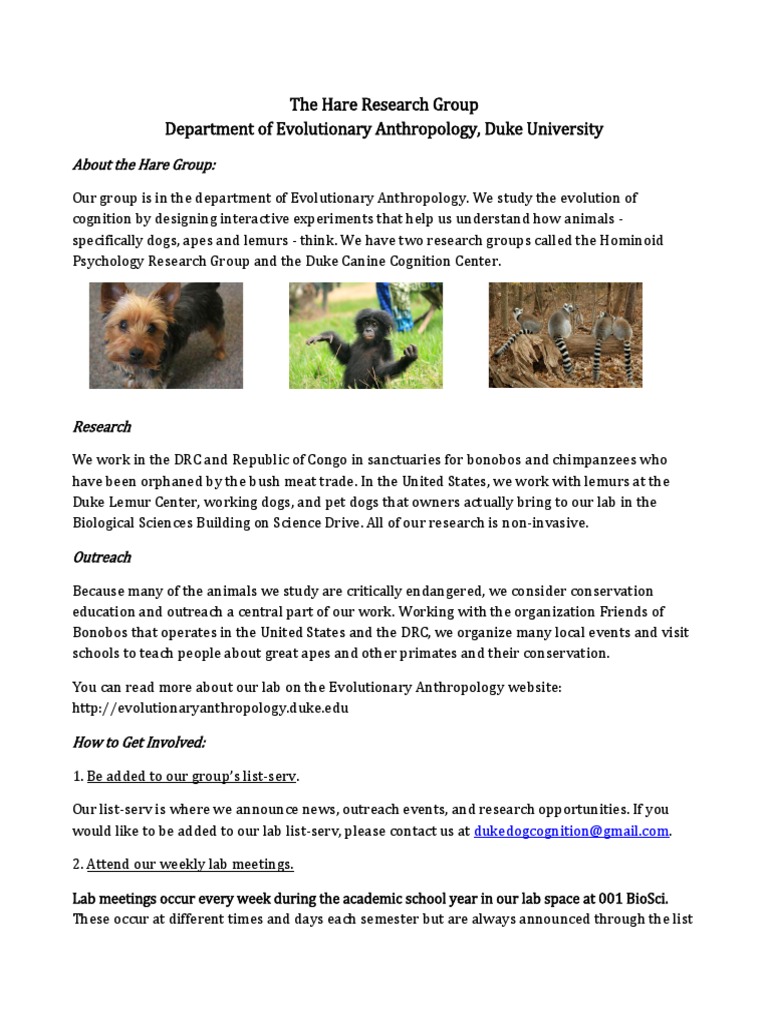 The Hare Research Group
Department of Evolutionary Anthropology, Duke University

About the Hare Group:

Our group is in the department of Evolutionary Anthropology. We study the evolution of cognition by designing interactive experiments that help us understand how animals - specifically dogs, apes and lemurs - think. We have two research groups called the Hominoid Psychology Research Group and the Duke Canine Cognition Center.

Research

We work in the DRC and Republic of Congo in sanctuaries for bonobos and chimpanzees who have been orphaned by the bush meat trade. In the United States, we work with lemurs at the Duke Lemur Center, working dogs, and pet dogs that owners actually bring to our lab in the Biological Sciences Building on Science Drive. All of our research is non-invasive.

Outreach

Because many of the animals we study are critically endangered, we consider conservation education and outreach a central part of our work. Working with the organization Friends of Bonobos that operates in the United States and the DRC, we organize many local events and visit schools to teach people about great apes and other primates and their conservation.

You can read more about our lab on the Evolutionary Anthropology website: http://evolutionaryanthropology.duke.edu

How to Get Involved:

1. Be added to our group's list-serv.

Our list-serv is where we announce news, outreach events, and research opportunities. If you would like to be added to our lab list-serv, please contact us at dukedogcognition@gmail.com.

2. Attend our weekly lab meetings.

Lab meetings occur every week during the academic school year in our lab space at 001 BioSci. These occur at different times and days each semester but are always announced through the list